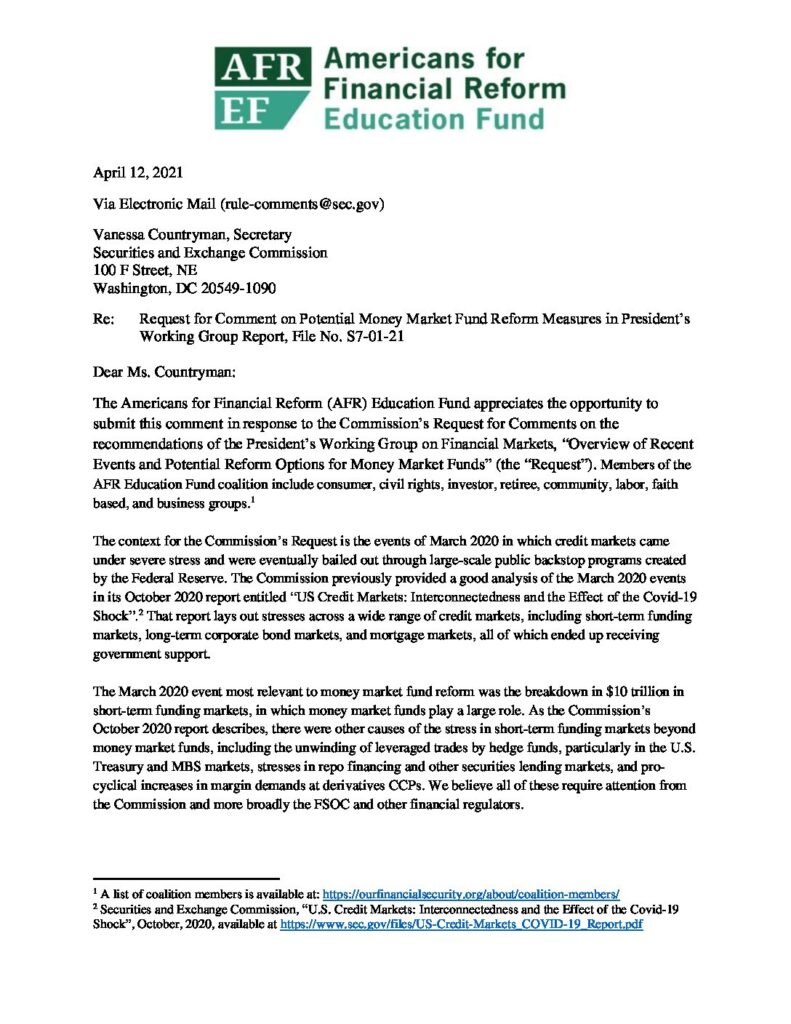 AFR EF Americans for Financial Reform Education Fund

April 12, 2021

Via Electronic Mail (rule-comments@sec.gov)

Vanessa Countryman, Secretary
Securities and Exchange Commission
100 F Street, NE
Washington, DC 20549-1090

Re: Request for Comment on Potential Money Market Fund Reform Measures in President's Working Group Report, File No. S7-01-21

Dear Ms. Countryman:

The Americans for Financial Reform (AFR) Education Fund appreciates the opportunity to submit this comment in response to the Commission's Request for Comments on the recommendations of the President's Working Group on Financial Markets, "Overview of Recent Events and Potential Reform Options for Money Market Funds" (the "Request"). Members of the AFR Education Fund coalition include consumer, civil rights, investor, retiree, community, labor, faith based, and business groups.$^1$

The context for the Commission's Request is the events of March 2020 in which credit markets came under severe stress and were eventually bailed out through large-scale public backstop programs created by the Federal Reserve. The Commission previously provided a good analysis of the March 2020 events in its October 2020 report entitled "US Credit Markets: Interconnectedness and the Effect of the Covid-19 Shock".$^2$ That report lays out stresses across a wide range of credit markets, including short-term funding markets, long-term corporate bond markets, and mortgage markets, all of which ended up receiving government support.

The March 2020 event most relevant to money market fund reform was the breakdown in $10 trillion in short-term funding markets, in which money market funds play a large role. As the Commission's October 2020 report describes, there were other causes of the stress in short-term funding markets beyond money market funds, including the unwinding of leveraged trades by hedge funds, particularly in the U.S. Treasury and MBS markets, stresses in repo financing and other securities lending markets, and pro-cyclical increases in margin demands at derivatives CCPs. We believe all of these require attention from the Commission and more broadly the FSOC and other financial regulators.

$^1$ A list of coalition members is available at: https://ourfinancialsecurity.org/about/coalition-members/
$^2$ Securities and Exchange Commission, "U.S. Credit Markets: Interconnectedness and the Effect of the Covid-19 Shock", October, 2020, available at https://www.sec.gov/files/US-Credit-Markets_COVID-19_Report.pdf